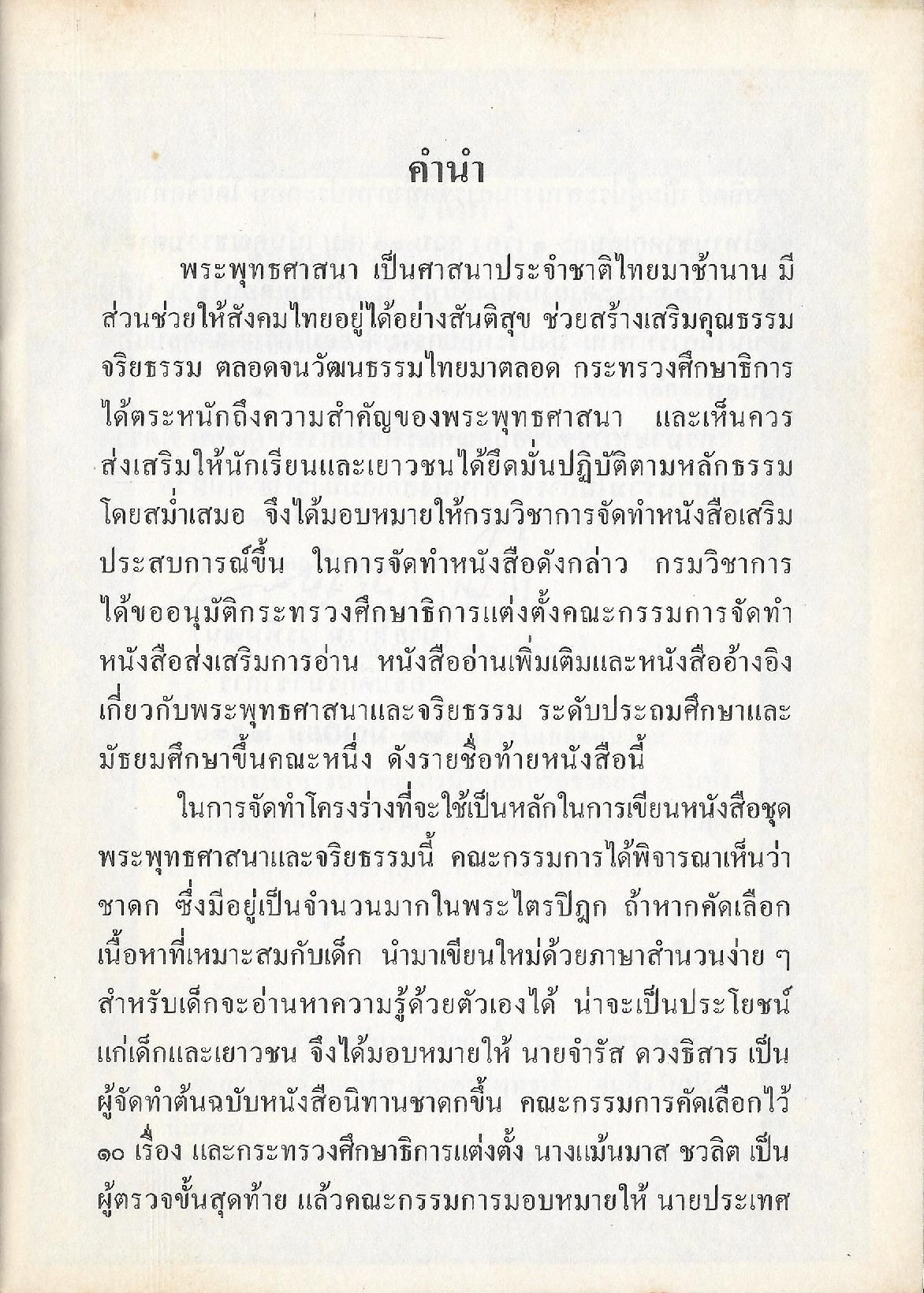 คำนำ

พระพุทธศาสนา เป็นศาสนาประจำชาติไทยมาช้านาน มีส่วนช่วยให้สังคมไทยอยู่ได้อย่างสันติสุข ช่วยสร้างเสริมคุณธรรม จริยธรรม ตลอดจนวัฒนธรรมไทยมาตลอด กระทรวงศึกษาธิการได้ตระหนักถึงความสำคัญของพระพุทธศาสนา และเห็นควรส่งเสริมให้นักเรียนและเยาวชนได้ยึดมั่นปฏิบัติตามหลักธรรมโดยสม่ำเสมอ จึงได้มอบหมายให้กรมวิชาการจัดทำหนังสือเสริมประสบการณ์ขึ้น ในการจัดทำหนังสือดังกล่าว กรมวิชาการได้ขออนุมัติกระทรวงศึกษาธิการแต่งตั้งคณะกรรมการจัดทำหนังสือส่งเสริมการอ่าน หนังสืออ่านเพิ่มเติมและหนังสืออ้างอิงเกี่ยวกับพระพุทธศาสนาและจริยธรรม ระดับประถมศึกษาและมัธยมศึกษาขึ้นคณะหนึ่ง ดังรายชื่อท้ายหนังสือนี้

ในการจัดทำโครงร่างที่จะใช้เป็นหลักในการเขียนหนังสือชุดพระพุทธศาสนาและจริยธรรมนี้ คณะกรรมการได้พิจารณาเห็นว่า ชาดก ซึ่งมีอยู่เป็นจำนวนมากในพระไตรปิฎก ถ้าหากคัดเลือกเนื้อหาที่เหมาะสมกับเด็ก นำมาเขียนใหม่ด้วยภาษาสำนวนง่าย ๆ สำหรับเด็กจะอ่านหาความรู้ด้วยตัวเองได้ น่าจะเป็นประโยชน์แก่เด็กและเยาวชน จึงได้มอบหมายให้ นายจำรัส ดวงธิสาร เป็นผู้จัดทำต้นฉบับหนังสือนิทานชาดกขึ้น คณะกรรมการคัดเลือกไว้ ๑๐ เรื่อง และกระทรวงศึกษาธิการแต่งตั้ง นางแม้นมาส ชวลิต เป็นผู้ตรวจขั้นสุดท้าย แล้วคณะกรรมการมอบหมายให้ นายประเทศ